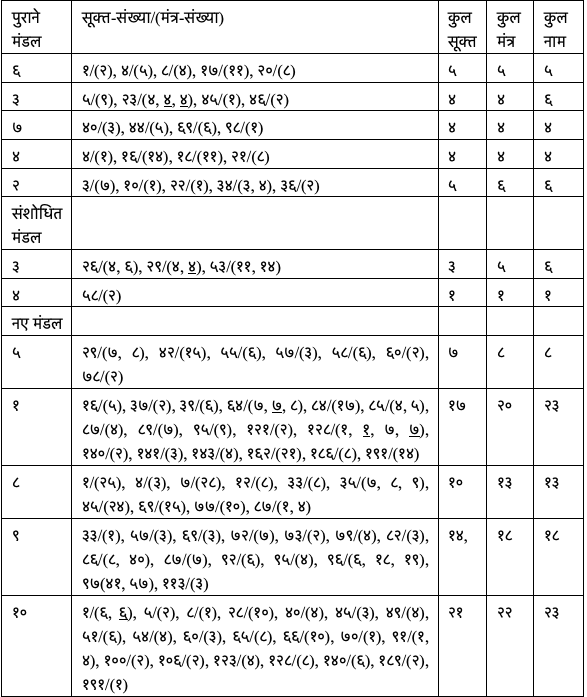 | पुराने मंडल | सूक्त-संख्या/(मंत्र-संख्या) | कुल सूक्त | कुल मंत्र | कुल नाम |
|---|---|---|---|---|
| ६ | १/(२), ४/(५), ८/(४), १७/(११), २०/(८) | ५ | ५ | ५ |
| ३ | ५/(९), २३/(४, ४, ४), ४५/(१), ४६/(२) | ४ | ४ | ६ |
| ७ | ४०/(३), ४४/(५), ६९/(६), ९८/(१) | ४ | ४ | ४ |
| ४ | ४/(१), १६/(१४), १८/(११), २१/(८) | ४ | ४ | ४ |
| २ | ३/(७), १०/(१), २२/(१), ३४/(३, ४), ३६/(२) | ५ | ६ | ६ |
| संशोधित मंडल | | | | |
| ३ | २६/(४, ६), २९/(४, ४), ५३/(११, १४) | ३ | ५ | ६ |
| ४ | ५८/(२) | १ | १ | १ |
| नए मंडल | | | | |
| ५ | २९/(७, ८), ४२/(१५), ५५/(६), ५७/(३), ५८/(६), ६०/(२), ७८/(२) | ७ | ८ | ८ |
| १ | १६/(५), ३७/(२), ३९/(६), ६४/(७, ७, ८), ८४/(१७), ८५/(४, ५), ८७/(४), ८९/(७), ९५/(९), १२१/(२), १२८/(१, १, ७, ७), १४०/(२), १४१/(३), १४३/(४), १६२/(२१), १८६/(८), १९१/(१४) | १७ | २० | २३ |
| ८ | १/(२५), ४/(३), ७/(२८), १२/(८), ३३/(८), ३५/(७, ८, ९), ४५/(२४), ६९/(१५), ७७/(१०), ८७/(१, ४) | १० | १३ | १३ |
| ९ | ३३/(१), ५७/(३), ६९/(३), ७२/(७), ७३/(२), ७९/(४), ८२/(३), ८६/(८, ४०), ८७/(७), ९२/(६), ९५/(४), ९६/(६, १८, १९), ९७(४१, ५७), ११३/(३) | १४, | १८ | १८ |
| १० | १/(६, ६), ५/(२), ८/(१), २८/(१०), ४०/(४), ४५/(३), ४९/(४), ५१/(६), ५४/(४), ६०/(३), ६५/(८), ६६/(१०), ७०/(१), ९१/(१, ४), १००/(२), १०६/(२), १२३/(४), १२८/(८), १४०/(६), १८९/(२), १९१/(१) | २१ | २२ | २३ |